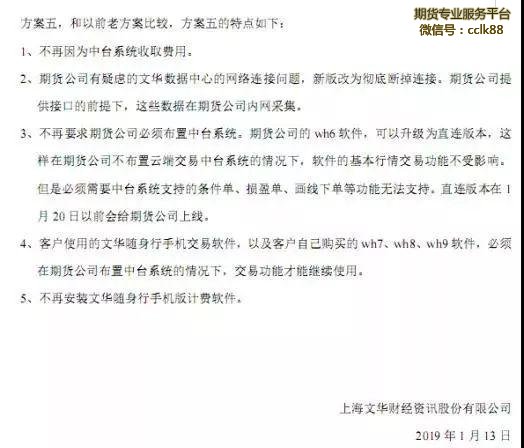 期货专业服务平台
微信号：cclk88

方案五，和以前老方案比较，方案五的特点如下：

1、不再因为中台系统收取费用。

2、期货公司有疑虑的文华数据中心的网络连接问题，新版改为彻底断掉连接。期货公司提供接口的前提下，这些数据在期货公司内网采集。

3、不再要求期货公司必须布置中台系统。期货公司的 wh6 软件，可以升级为直连版本，这样在期货公司不布置云端交易中台系统的情况下，软件的基本行情交易功能不受影响。但是必须需要中台系统支持的条件单、损盈单、画线下单等功能无法支持。直连版本在 1 月 20 日以前会给期货公司上线。

4、客户使用的文华随身行手机交易软件，以及客户自己购买的 wh7、wh8、wh9 软件，必须在期货公司布置中台系统的情况下，交易功能才能继续使用。

5、不再安装文华随身行手机版计费软件。

上海文华财经资讯股份有限公司

2019 年 1 月 13 日